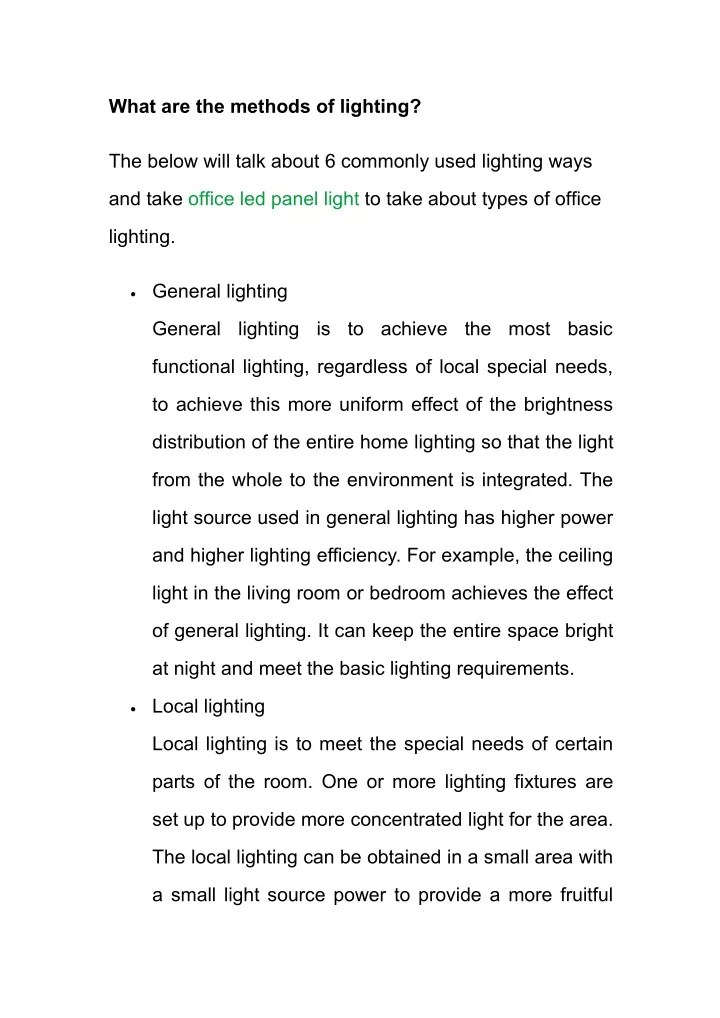 What are the methods of lighting?

The below will talk about 6 commonly used lighting ways and take office led panel light to take about types of office lighting.

• General lighting
General lighting is to achieve the most basic functional lighting, regardless of local special needs, to achieve this more uniform effect of the brightness distribution of the entire home lighting so that the light from the whole to the environment is integrated. The light source used in general lighting has higher power and higher lighting efficiency. For example, the ceiling light in the living room or bedroom achieves the effect of general lighting. It can keep the entire space bright at night and meet the basic lighting requirements.

• Local lighting
Local lighting is to meet the special needs of certain parts of the room. One or more lighting fixtures are set up to provide more concentrated light for the area. The local lighting can be obtained in a small area with a small light source power to provide a more fruitful